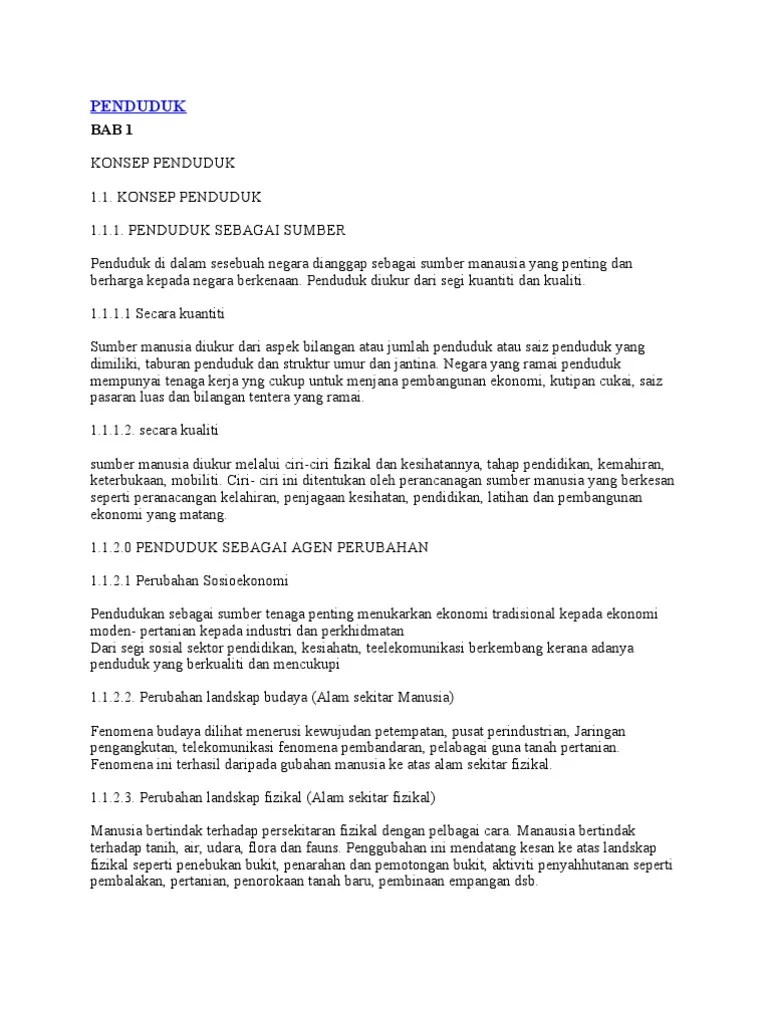 PENDUDUK

BAB 1

KONSEP PENDUDUK

1.1. KONSEP PENDUDUK

1.1.1. PENDUDUK SEBAGAI SUMBER

Penduduk di dalam sesebuah negara dianggap sebagai sumber manausia yang penting dan berharga kepada negara berkenaan. Penduduk diukur dari segi kuantiti dan kualiti.

1.1.1.1 Secara kuantiti

Sumber manusia diukur dari aspek bilangan atau jumlah penduduk atau saiz penduduk yang dimiliki, taburan penduduk dan struktur umur dan jantina. Negara yang ramai penduduk mempunyai tenaga kerja yng cukup untuk menjana pembangunan ekonomi, kutipan cukai, saiz pasaran luas dan bilangan tentera yang ramai.

1.1.1.2. secara kualiti

sumber manusia diukur melalui ciri-ciri fizikal dan kesihatannya, tahap pendidikan, kemahiran, keterbukaan, mobiliti. Ciri- ciri ini ditentukan oleh perancanagan sumber manusia yang berkesan seperti peranacangan kelahiran, penjagaan kesihatan, pendidikan, latihan dan pembangunan ekonomi yang matang.

1.1.2.0 PENDUDUK SEBAGAI AGEN PERUBAHAN

1.1.2.1 Perubahan Sosioekonomi

Pendudukan sebagai sumber tenaga penting menukarkan ekonomi tradisional kepada ekonomi moden- pertanian kepada industri dan perkhidmatan
Dari segi sosial sektor pendidikan, kesiahatn, teelekomunikasi berkembang kerana adanya penduduk yang berkualiti dan mencukupi

1.1.2.2. Perubahan landskap budaya (Alam sekitar Manusia)

Fenomena budaya dilihat menerusi kewujudan petempatan, pusat perindustrian, Jaringan pengangkutan, telekomunikasi fenomena pembandaran, pelabagai guna tanah pertanian. Fenomena ini terhasil daripada gubahan manusia ke atas alam sekitar fizikal.

1.1.2.3. Perubahan landskap fizikal (Alam sekitar fizikal)

Manusia bertindak terhadap persekitaran fizikal dengan pelbagai cara. Manausia bertindak terhadap tanih, air, udara, flora dan fauns. Penggubahan ini mendatang kesan ke atas landskap fizikal seperti penebukan bukit, penarahan dan pemotongan bukit, aktiviti penyahhutanan seperti pembalakan, pertanian, penorokaan tanah baru, pembinaan empangan dsb.